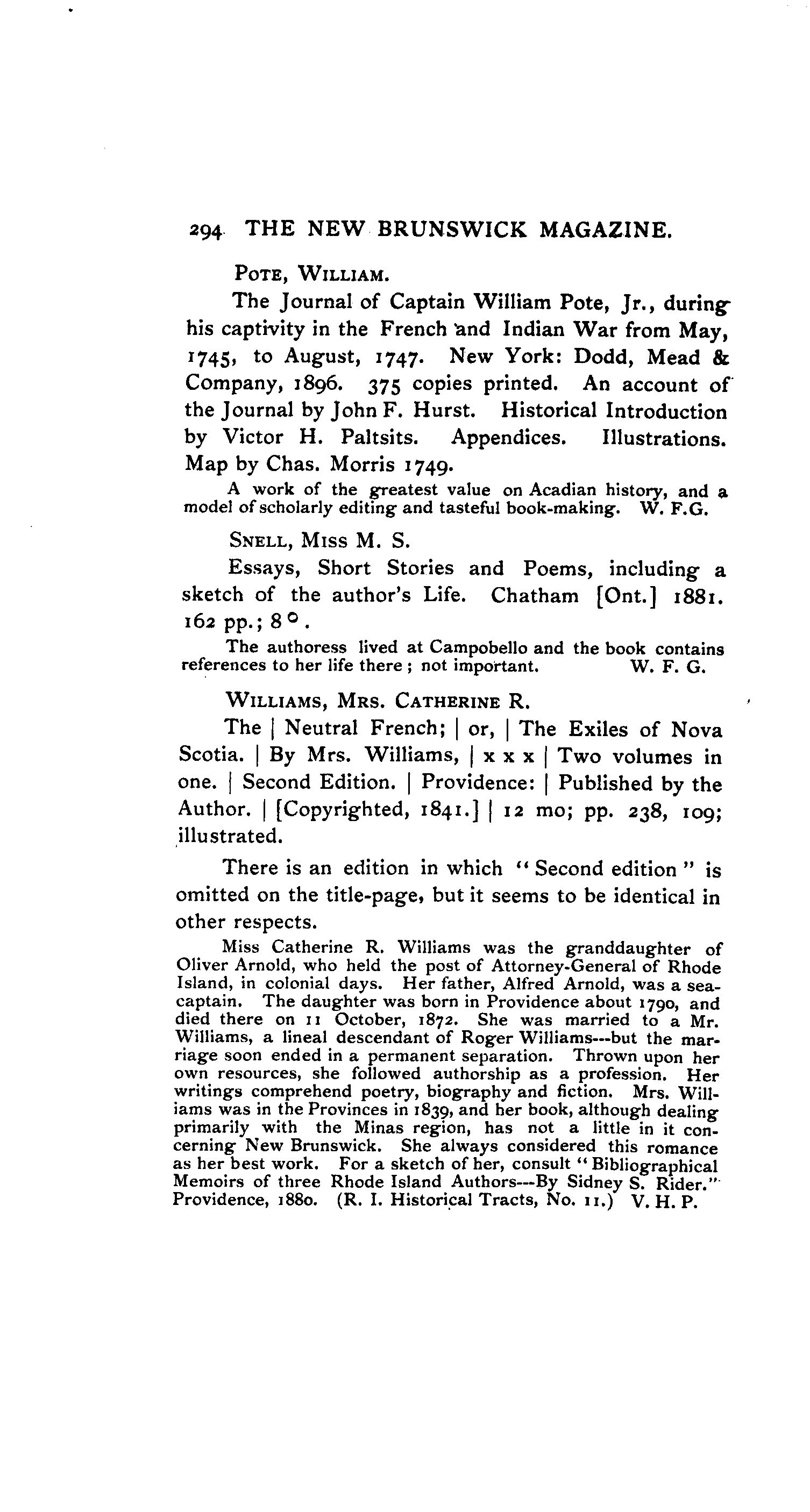 294 THE NEW BRUNSWICK MAGAZINE.

POTE, WILLIAM.

The Journal of Captain William Pote, Jr., during his captivity in the French and Indian War from May, 1745, to August, 1747. New York: Dodd, Mead & Company, 1896. 375 copies printed. An account of the Journal by John F. Hurst. Historical Introduction by Victor H. Paltsits. Appendices. Illustrations. Map by Chas. Morris 1749.

A work of the greatest value on Acadian history, and a model of scholarly editing and tasteful book-making. W. F.G.

SNELL, MISS M. S.

Essays, Short Stories and Poems, including a sketch of the author's Life. Chatham [Ont.] 1881. 162 pp.; 8°.

The authoress lived at Campobello and the book contains references to her life there; not important. W. F. G.

WILLIAMS, MRS. CATHERINE R.

The | Neutral French; | or, | The Exiles of Nova Scotia. | By Mrs. Williams, | x x x | Two volumes in one. | Second Edition. | Providence: | Published by the Author. | [Copyrighted, 1841.] | 12 mo; pp. 238, 109; illustrated.

There is an edition in which "Second edition" is omitted on the title-page, but it seems to be identical in other respects.

Miss Catherine R. Williams was the granddaughter of Oliver Arnold, who held the post of Attorney-General of Rhode Island, in colonial days. Her father, Alfred Arnold, was a sea-captain. The daughter was born in Providence about 1790, and died there on 11 October, 1872. She was married to a Mr. Williams, a lineal descendant of Roger Williams---but the marriage soon ended in a permanent separation. Thrown upon her own resources, she followed authorship as a profession. Her writings comprehend poetry, biography and fiction. Mrs. Williams was in the Provinces in 1839, and her book, although dealing primarily with the Minas region, has not a little in it concerning New Brunswick. She always considered this romance as her best work. For a sketch of her, consult "Bibliographical Memoirs of three Rhode Island Authors---By Sidney S. Rider." Providence, 1880. (R. I. Historical Tracts, No. 11.) V. H. P.